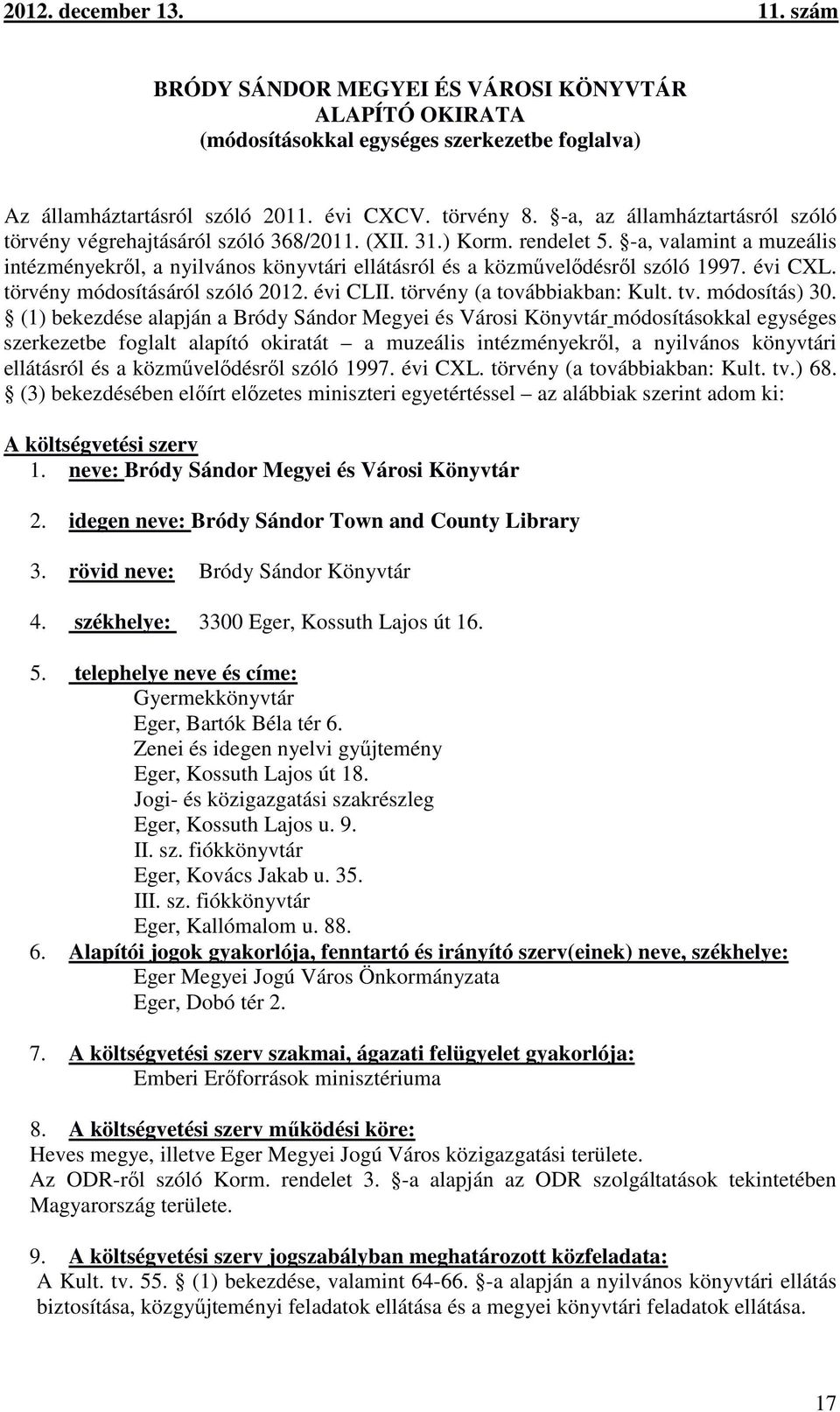 2012. december 13. 11. szám

BRÓDY SÁNDOR MEGYEI ÉS VÁROSI KÖNYVTÁR
ALAPÍTÓ OKIRATA
(módosításokkal egységes szerkezetbe foglalva)

Az államháztartásról szóló 2011. évi CXCV. törvény 8. §-a, az államháztartásról szóló törvény végrehajtásáról szóló 368/2011. (XII. 31.) Korm. rendelet 5. §-a, valamint a muzeális intézményekről, a nyilvános könyvtári ellátásról és a közművelődésről szóló 1997. évi CXL. törvény módosításáról szóló 2012. évi CLII. törvény (a továbbiakban: Kult. tv. módosítás) 30. § (1) bekezdése alapján a Bródy Sándor Megyei és Városi Könyvtár módosításokkal egységes szerkezetbe foglalt alapító okiratát – a muzeális intézményekről, a nyilvános könyvtári ellátásról és a közművelődésről szóló 1997. évi CXL. törvény (a továbbiakban: Kult. tv.) 68. § (3) bekezdésében előírt előzetes miniszteri egyetértéssel – az alábbiak szerint adom ki:

A költségvetési szerv
1. neve: Bródy Sándor Megyei és Városi Könyvtár

2. idegen neve: Bródy Sándor Town and County Library

3. rövid neve: Bródy Sándor Könyvtár

4. székhelye: 3300 Eger, Kossuth Lajos út 16.

5. telephelye neve és címe:
Gyermekkönyvtár
Eger, Bartók Béla tér 6.
Zenei és idegen nyelvi gyűjtemény
Eger, Kossuth Lajos út 18.
Jogi- és közigazgatási szakrészleg
Eger, Kossuth Lajos u. 9.
II. sz. fiókkönyvtár
Eger, Kovács Jakab u. 35.
III. sz. fiókkönyvtár
Eger, Kallómalom u. 88.
6. Alapítói jogok gyakorlója, fenntartó és irányító szerv(einek) neve, székhelye:
Eger Megyei Jogú Város Önkormányzata
Eger, Dobó tér 2.

7. A költségvetési szerv szakmai, ágazati felügyelet gyakorlója:
Emberi Erőforrások minisztériuma

8. A költségvetési szerv működési köre:
Heves megye, illetve Eger Megyei Jogú Város közigazgatási területe.
Az ODR-ről szóló Korm. rendelet 3. §-a alapján az ODR szolgáltatások tekintetében Magyarország területe.

9. A költségvetési szerv jogszabályban meghatározott közfeladata:
A Kult. tv. 55. § (1) bekezdése, valamint 64-66. §-a alapján a nyilvános könyvtári ellátás biztosítása, közgyűjteményi feladatok ellátása és a megyei könyvtári feladatok ellátása.

17